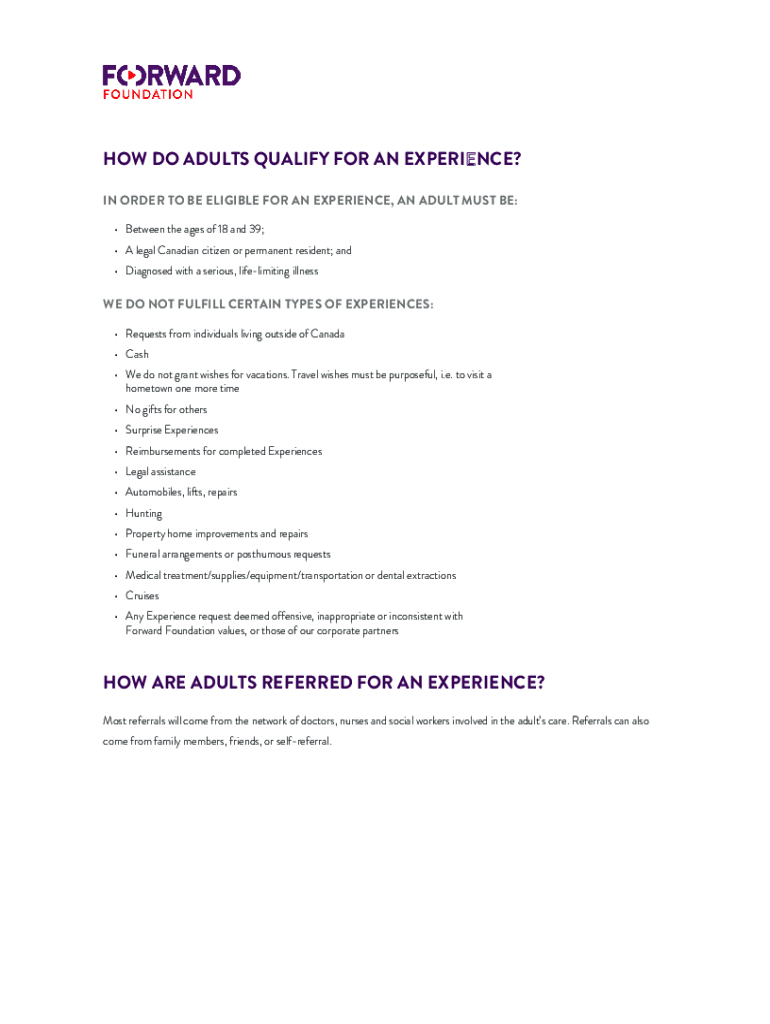 FORWARD
FOUNDATION

HOW DO ADULTS QUALIFY FOR AN EXPERIENCE?

IN ORDER TO BE ELIGIBLE FOR AN EXPERIENCE, AN ADULT MUST BE:

• Between the ages of 18 and 39;
• A legal Canadian citizen or permanent resident; and
• Diagnosed with a serious, life-limiting illness

WE DO NOT FULFILL CERTAIN TYPES OF EXPERIENCES:

• Requests from individuals living outside of Canada
• Cash
• We do not grant wishes for vacations. Travel wishes must be purposeful, i.e. to visit a hometown one more time
• No gifts for others
• Surprise Experiences
• Reimbursements for completed Experiences
• Legal assistance
• Automobiles, lifts, repairs
• Hunting
• Property home improvements and repairs
• Funeral arrangements or posthumous requests
• Medical treatment/supplies/equipment/transportation or dental extractions
• Cruises
• Any Experience request deemed offensive, inappropriate or inconsistent with Forward Foundation values, or those of our corporate partners

HOW ARE ADULTS REFERRED FOR AN EXPERIENCE?

Most referrals will come from the network of doctors, nurses and social workers involved in the adult's care. Referrals can also come from family members, friends, or self-referral.